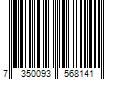 7 350093 568141